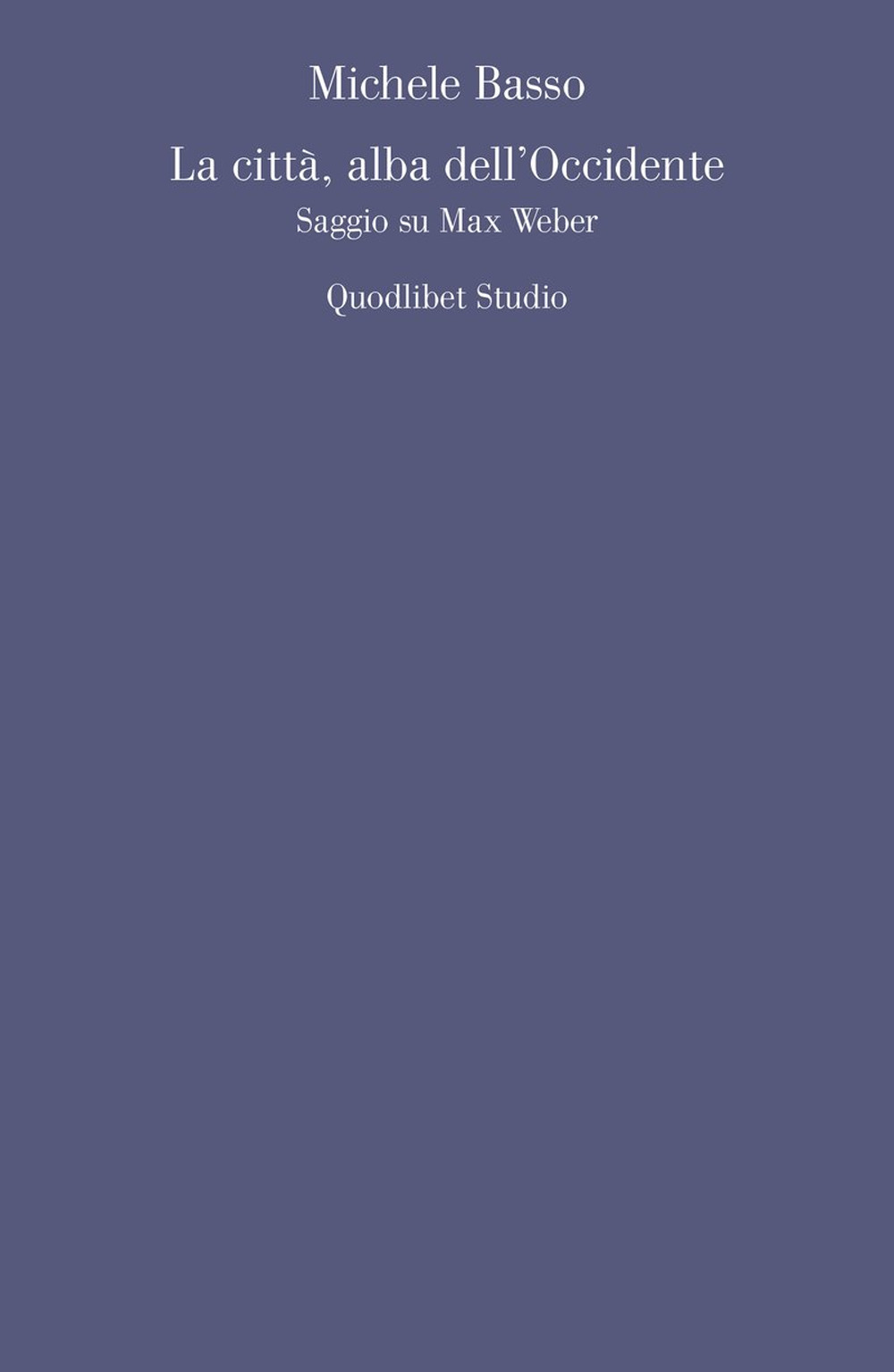 Michele Basso

La città, alba dell'Occidente

Saggio su Max Weber

Quodlibet Studio